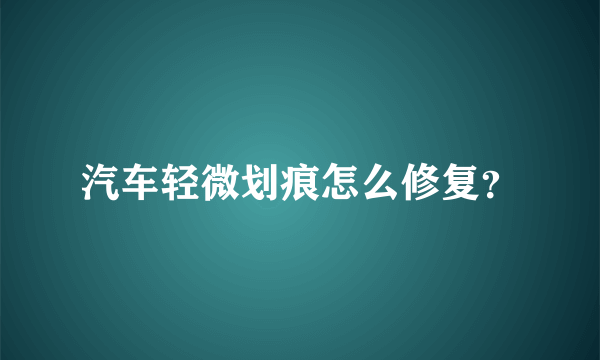 汽车轻微划痕怎么修复?